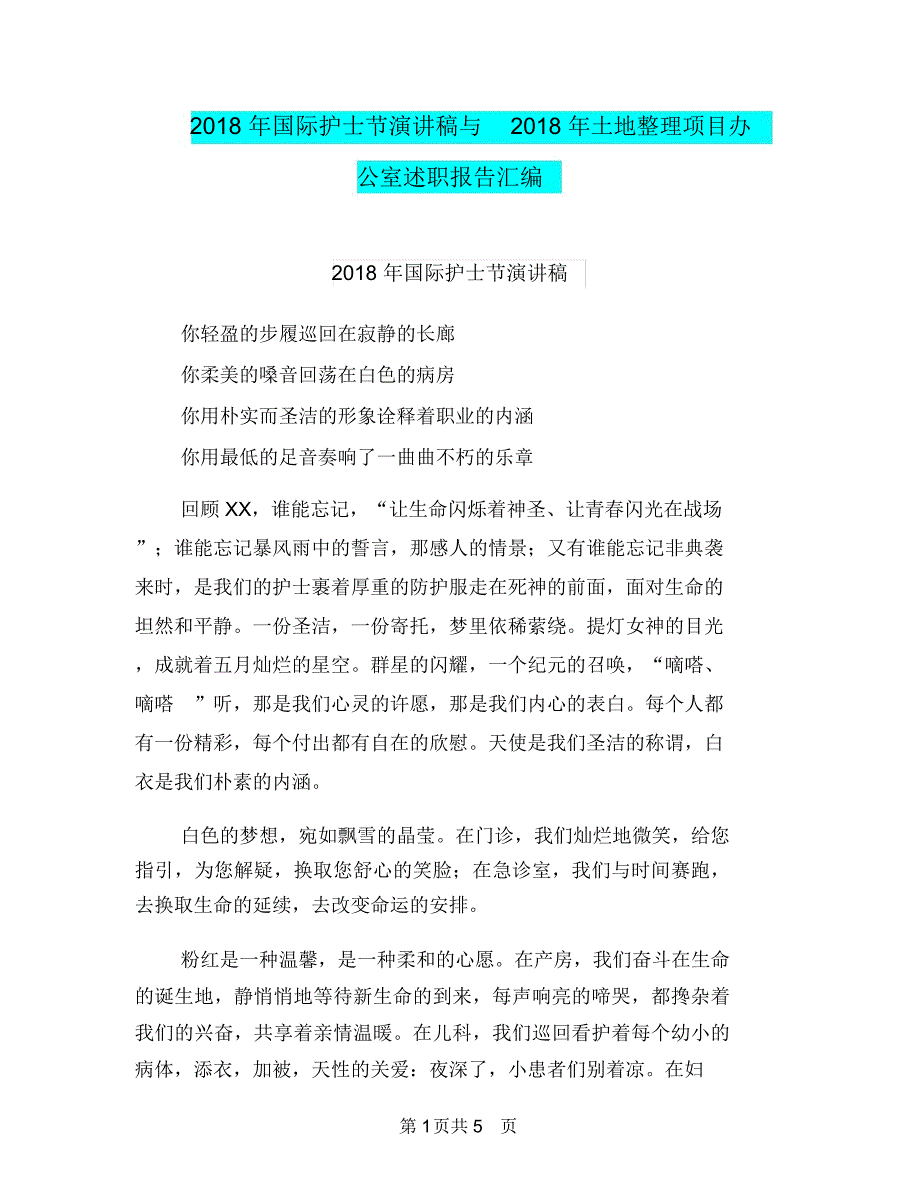 2018 年国际护士节演讲稿与 2018 年土地整理项目办公室述职报告汇编

2018 年国际护士节演讲稿

你轻盈的步履巡回在寂静的长廊

你柔美的嗓音回荡在白色的病房

你用朴实而圣洁的形象诠释着职业的内涵

你用最低的足音奏响了一曲曲不朽的乐章

回顾 XX，谁能忘记，“让生命闪烁着神圣、让青春闪光在战场”；谁能忘记暴风雨中的誓言，那感人的情景；又有谁能忘记非典袭来时，是我们的护士裹着厚重的防护服走在死神的前面，面对生命的坦然和平静。一份圣洁，一份寄托，梦里依稀萦绕。提灯女神的目光，成就着五月灿烂的星空。群星的闪耀，一个纪元的召唤，“嘀嗒、嘀嗒 ”听，那是我们心灵的许愿，那是我们内心的表白。每个人都有一份精彩，每个付出都有自在的欣慰。天使是我们圣洁的称谓，白衣是我们朴素的内涵。

白色的梦想，宛如飘雪的晶莹。在门诊，我们灿烂地微笑，给您指引，为您解疑，换取您舒心的笑脸；在急诊室，我们与时间赛跑，去换取生命的延续，去改变命运的安排。

粉红是一种温馨，是一种柔和的心愿。在产房，我们奋斗在生命的诞生地，静悄悄地等待新生命的到来，每声响亮的啼哭，都搀杂着我们的兴奋，共享着亲情温暖。在儿科，我们巡回看护着每个幼小的病体，添衣，加被，天性的关爱：夜深了，小患者们别着凉。在妇

第 1 页共 5 页